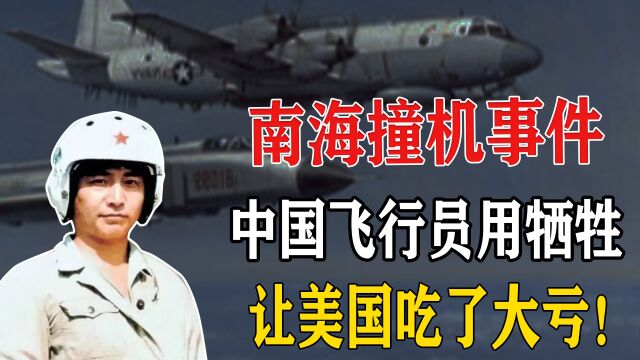 南海撞机事件
中国飞行员用牺牲
让美国吃了大亏!